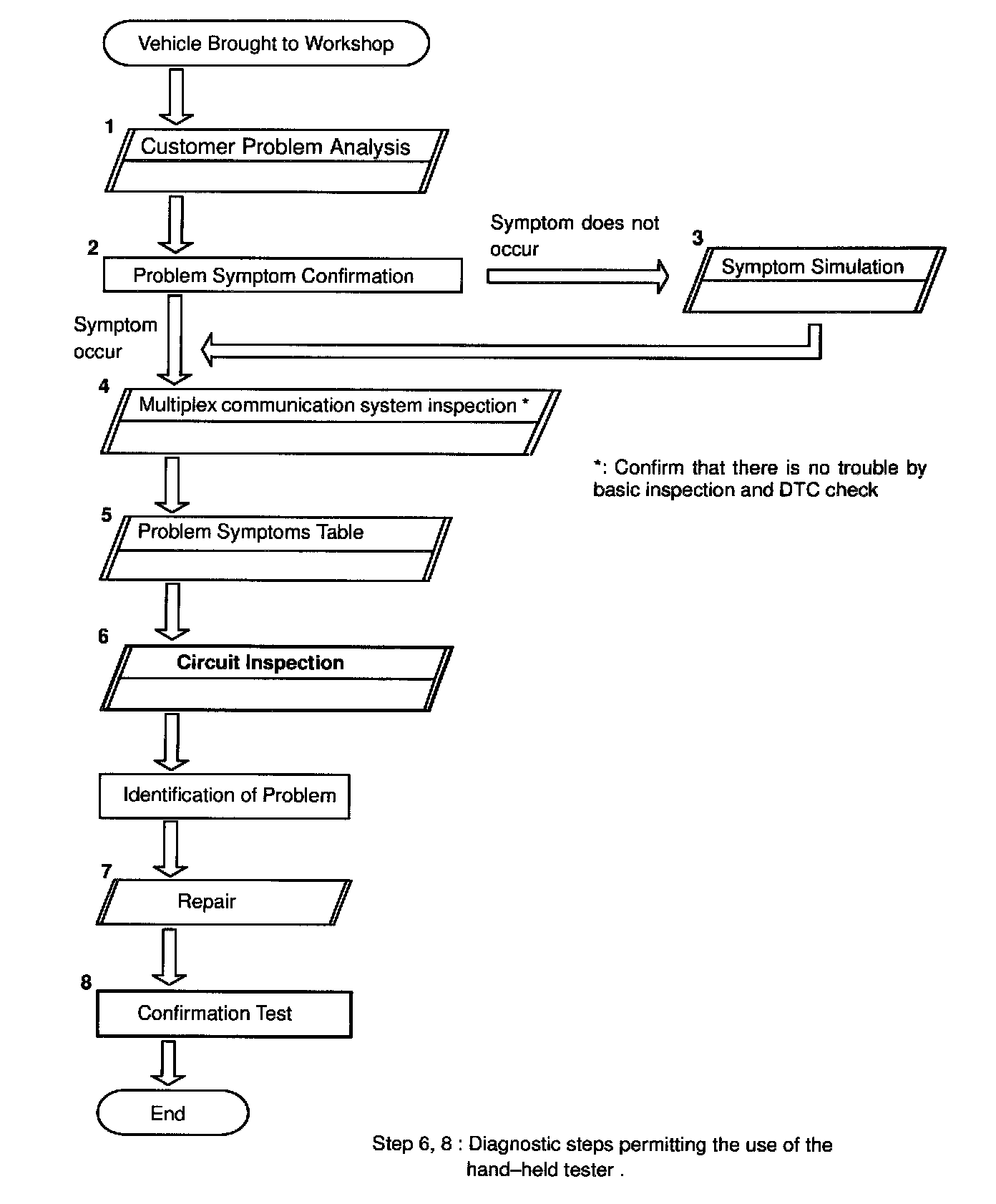 Vehicle Brought to Workshop

1
Customer Problem Analysis

2
Problem Symptom Confirmation

Symptom does not occur

3
Symptom Simulation

Symptom occur

4
Multiplex communication system inspection *

*: Confirm that there is no trouble by basic inspection and DTC check

5
Problem Symptoms Table

6
Circuit Inspection

Identification of Problem

7
Repair

8
Confirmation Test

End

Step 6, 8 : Diagnostic steps permitting the use of the hand–held tester .